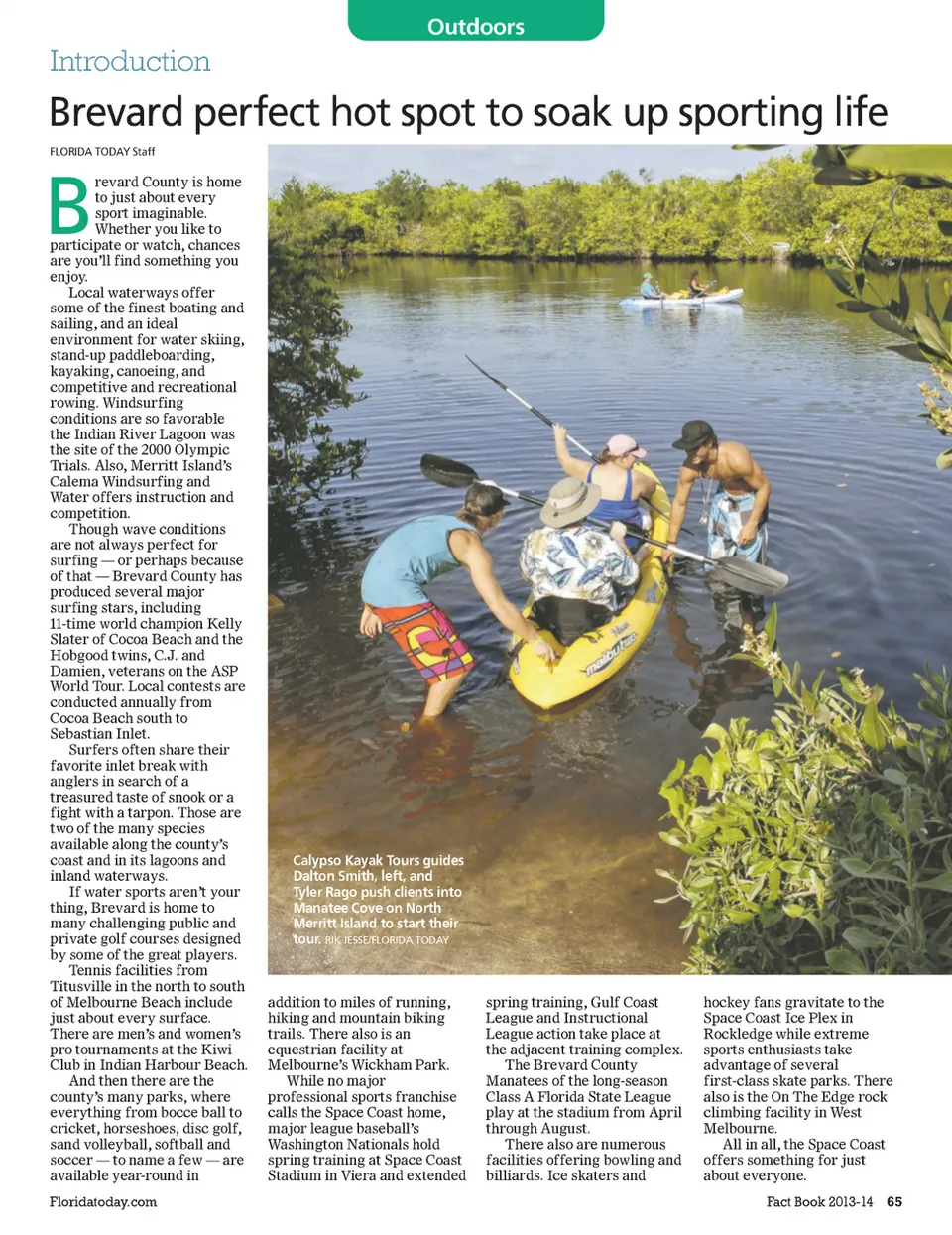 Outdoors

Introduction

Brevard perfect hot spot to soak up sporting life

FLORIDA TODAY Staff

Brevard County is home to just about every sport imaginable. Whether you like to participate or watch, chances are you'll find something you enjoy.

Local waterways offer some of the finest boating and sailing, and an ideal environment for water skiing, stand-up paddleboarding, kayaking, canoeing, and competitive and recreational rowing. Windsurfing conditions are so favorable the Indian River Lagoon was the site of the 2000 Olympic Trials. Also, Merritt Island's Calema Windsurfing and Water offers instruction and competition.

Though wave conditions are not always perfect for surfing — or perhaps because of that — Brevard County has produced several major surfing stars, including 11-time world champion Kelly Slater of Cocoa Beach and the Hobgood twins, C.J. and Damien, veterans on the ASP World Tour. Local contests are conducted annually from Cocoa Beach south to Sebastian Inlet.

Surfers often share their favorite inlet break with anglers in search of a treasured taste of snook or a fight with a tarpon. Those are two of the many species available along the county's coast and in its lagoons and inland waterways.

If water sports aren't your thing, Brevard is home to many challenging public and private golf courses designed by some of the great players.

Tennis facilities from Titusville in the north to south of Melbourne Beach include just about every surface. There are men's and women's pro tournaments at the Kiwi Club in Indian Harbour Beach.

And then there are the county's many parks, where everything from bocce ball to cricket, horseshoes, disc golf, sand volleyball, softball and soccer — to name a few — are available year-round in addition to miles of running, hiking and mountain biking trails. There also is an equestrian facility at Melbourne's Wickham Park.

While no major professional sports franchise calls the Space Coast home, major league baseball's Washington Nationals hold spring training at Space Coast Stadium in Viera and extended spring training, Gulf Coast League and Instructional League action take place at the adjacent training complex.

The Brevard County Manatees of the long-season Class A Florida State League play at the stadium from April through August.

There also are numerous facilities offering bowling and billiards. Ice skaters and hockey fans gravitate to the Space Coast Ice Plex in Rockledge while extreme sports enthusiasts take advantage of several first-class skate parks. There also is the On The Edge rock climbing facility in West Melbourne.

All in all, the Space Coast offers something for just about everyone.

Calypso Kayak Tours guides Dalton Smith, left, and Tyler Rago push clients into Manatee Cove on North Merritt Island to start their tour. RIK JESSE/FLORIDA TODAY

Floridatoday.com

Fact Book 2013-14 65